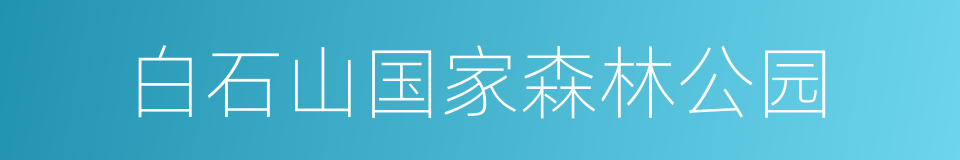 白石山国家森林公园